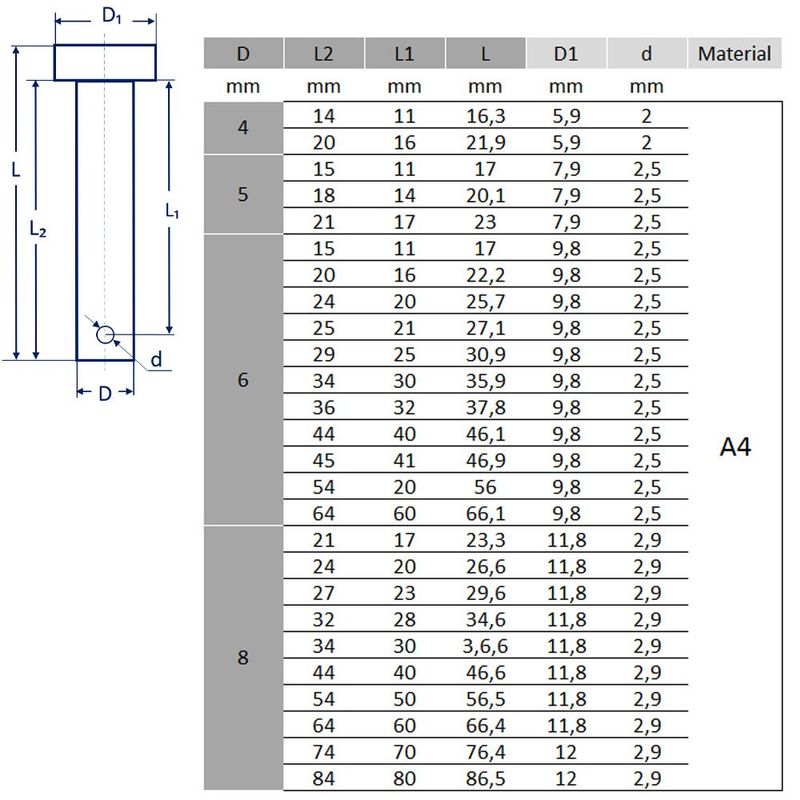 $D_1$

L

$L_2$

$L_1$

d

D

| D | L2 | L1 | L | D1 | d | Material |
|---|---|---|---|---|---|---|
| mm | mm | mm | mm | mm | mm | |
| 4 | 14 | 11 | 16,3 | 5,9 | 2 | A4 |
| | 20 | 16 | 21,9 | 5,9 | 2 | |
| 5 | 15 | 11 | 17 | 7,9 | 2,5 | |
| | 18 | 14 | 20,1 | 7,9 | 2,5 | |
| | 21 | 17 | 23 | 7,9 | 2,5 | |
| 6 | 15 | 11 | 17 | 9,8 | 2,5 | |
| | 20 | 16 | 22,2 | 9,8 | 2,5 | |
| | 24 | 20 | 25,7 | 9,8 | 2,5 | |
| | 25 | 21 | 27,1 | 9,8 | 2,5 | |
| | 29 | 25 | 30,9 | 9,8 | 2,5 | |
| | 34 | 30 | 35,9 | 9,8 | 2,5 | |
| | 36 | 32 | 37,8 | 9,8 | 2,5 | |
| | 44 | 40 | 46,1 | 9,8 | 2,5 | |
| | 45 | 41 | 46,9 | 9,8 | 2,5 | |
| | 54 | 20 | 56 | 9,8 | 2,5 | |
| | 64 | 60 | 66,1 | 9,8 | 2,5 | |
| 8 | 21 | 17 | 23,3 | 11,8 | 2,9 | |
| | 24 | 20 | 26,6 | 11,8 | 2,9 | |
| | 27 | 23 | 29,6 | 11,8 | 2,9 | |
| | 32 | 28 | 34,6 | 11,8 | 2,9 | |
| | 34 | 30 | 3,6,6 | 11,8 | 2,9 | |
| | 44 | 40 | 46,6 | 11,8 | 2,9 | |
| | 54 | 50 | 56,5 | 11,8 | 2,9 | |
| | 64 | 60 | 66,4 | 11,8 | 2,9 | |
| | 74 | 70 | 76,4 | 12 | 2,9 | |
| | 84 | 80 | 86,5 | 12 | 2,9 | |